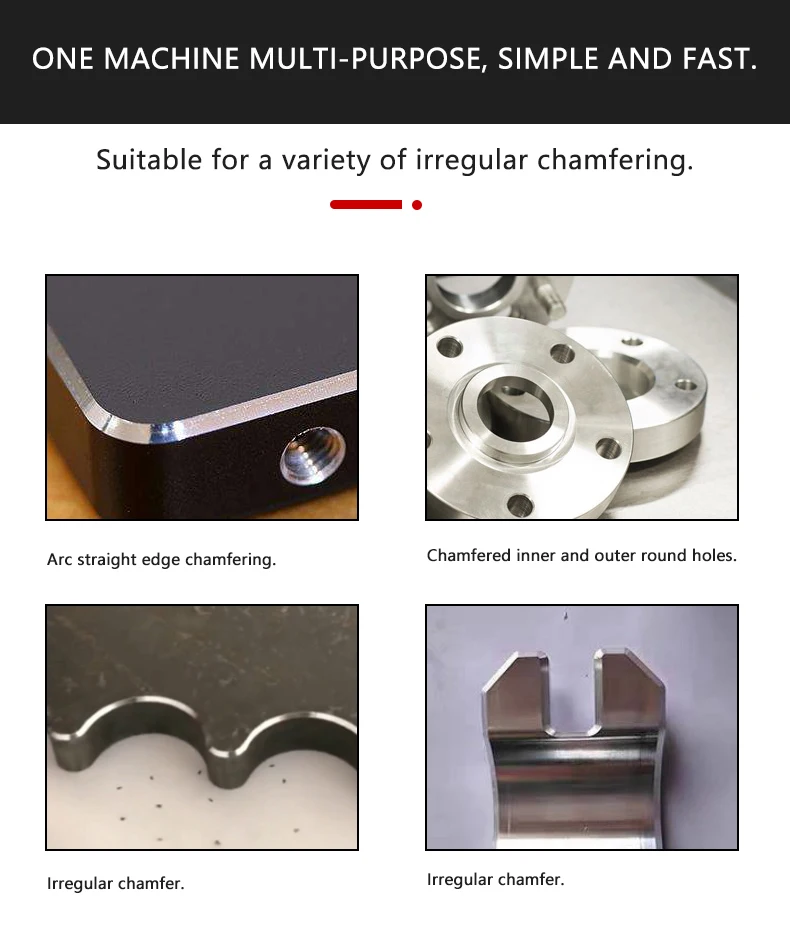 ONE MACHINE MULTI-PURPOSE, SIMPLE AND FAST.

Suitable for a variety of irregular chamfering.

Arc straight edge chamfering.

Chamfered inner and outer round holes.

Irregular chamfer.

Irregular chamfer.